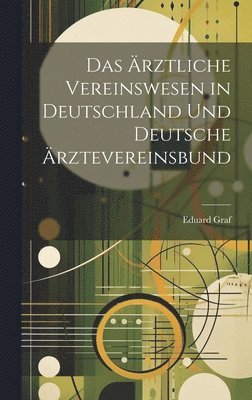 Das Ärztliche Vereinswesen in Deutschland Und Deutsche Ärztevereinsbund

Eduard Graf